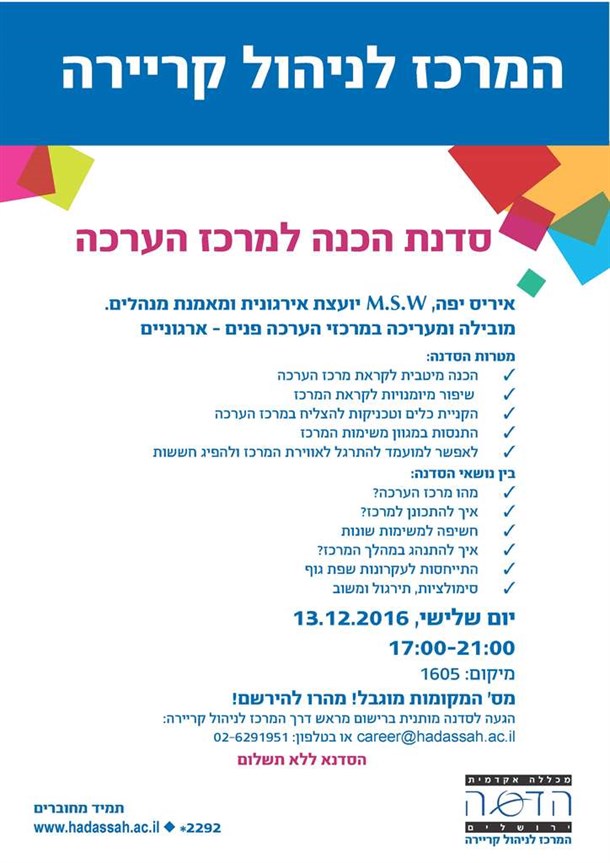 המרכז לניהול קריירה

סדנת הכנה למרכז הערכה

איריס יפה, M.S.W יועצת אירגונית ומאמנת מנהלים. מובילה ומעריכה במרכזי הערכה פנים - ארגוניים

מטרות הסדנה:
✓ הכנה מיטבית לקראת מרכז הערכה
✓ שיפור מיומנויות לקראת המרכז
✓ הקניית כלים וטכניקות להצליח במרכז הערכה
✓ התנסות במגוון משימות המרכז
✓ לאפשר למועמד להתרגל לאווירת המרכז ולהפיג חששות

בין נושאי הסדנה:
✓ מהו מרכז הערכה?
✓ איך להתכונן למרכז?
✓ חשיפה למשימות שונות
✓ איך להתנהג במהלך המרכז?
✓ התייחסות לעקרונות שפת גוף
✓ סימולציות, תירגול ומשוב

יום שלישי, 13.12.2016
17:00-21:00
מיקום: 1605
מס' המקומות מוגבל! מהרו להירשם!
הגעה לסדנה מותנית ברישום מראש דרך המרכז לניהול קריירה:
career@hadassah.ac.il או בטלפון: 02-6291951
הסדנא ללא תשלום

תמיד מחוברים
www.hadassah.ac.il ◆ *2292

מכללה אקדמית
הדסה
ירושלים
המרכז לניהול קריירה